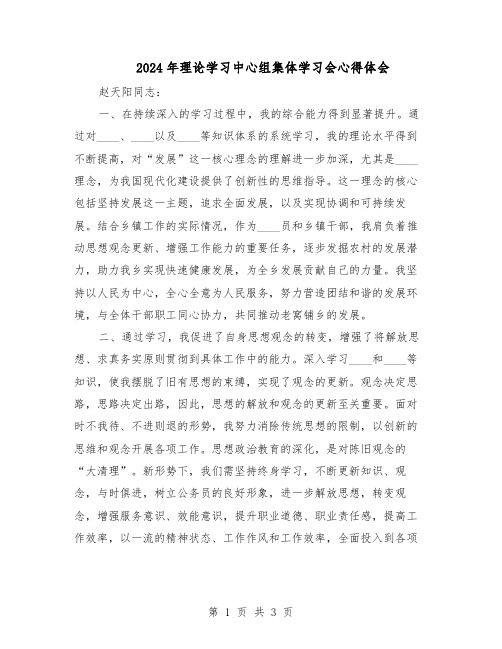 2024年理论学习中心组集体学习会心得体会

赵天阳同志:

一、在持续深入的学习过程中，我的综合能力得到显著提升。通过对____、____以及____等知识体系的系统学习，我的理论水平得到不断提高，对“发展”这一核心理念的理解进一步加深，尤其是____理念，为我国现代化建设提供了创新性的思维指导。这一理念的核心包括坚持发展这一主题，追求全面发展，以及实现协调和可持续发展。结合乡镇工作的实际情况，作为____员和乡镇干部，我肩负着推动思想观念更新、增强工作能力的重要任务，逐步发掘农村的发展潜力，助力我乡实现快速健康发展，为全乡发展贡献自己的力量。我坚持以人民为中心，全心全意为人民服务，努力营造团结和谐的发展环境，与全体干部职工同心协力，共同推动老窝铺乡的发展。

二、通过学习，我促进了自身思想观念的转变，增强了将解放思想、求真务实原则贯彻到具体工作中的能力。深入学习____和____等知识，使我摆脱了旧有思想的束缚，实现了观念的更新。观念决定思路，思路决定出路，因此，思想的解放和观念的更新至关重要。面对时不我待、不进则退的形势，我努力消除传统思想的限制，以创新的思维和观念开展各项工作。思想政治教育的深化，是对陈旧观念的“大清理”。新形势下，我们需坚持终身学习，不断更新知识、观念，与时俱进，树立公务员的良好形象，进一步解放思想，转变观念，增强服务意识、效能意识，提升职业道德、职业责任感，提高工作效率，以一流的精神状态、工作作风和工作效率，全面投入到各项

第 1 页 共 3 页